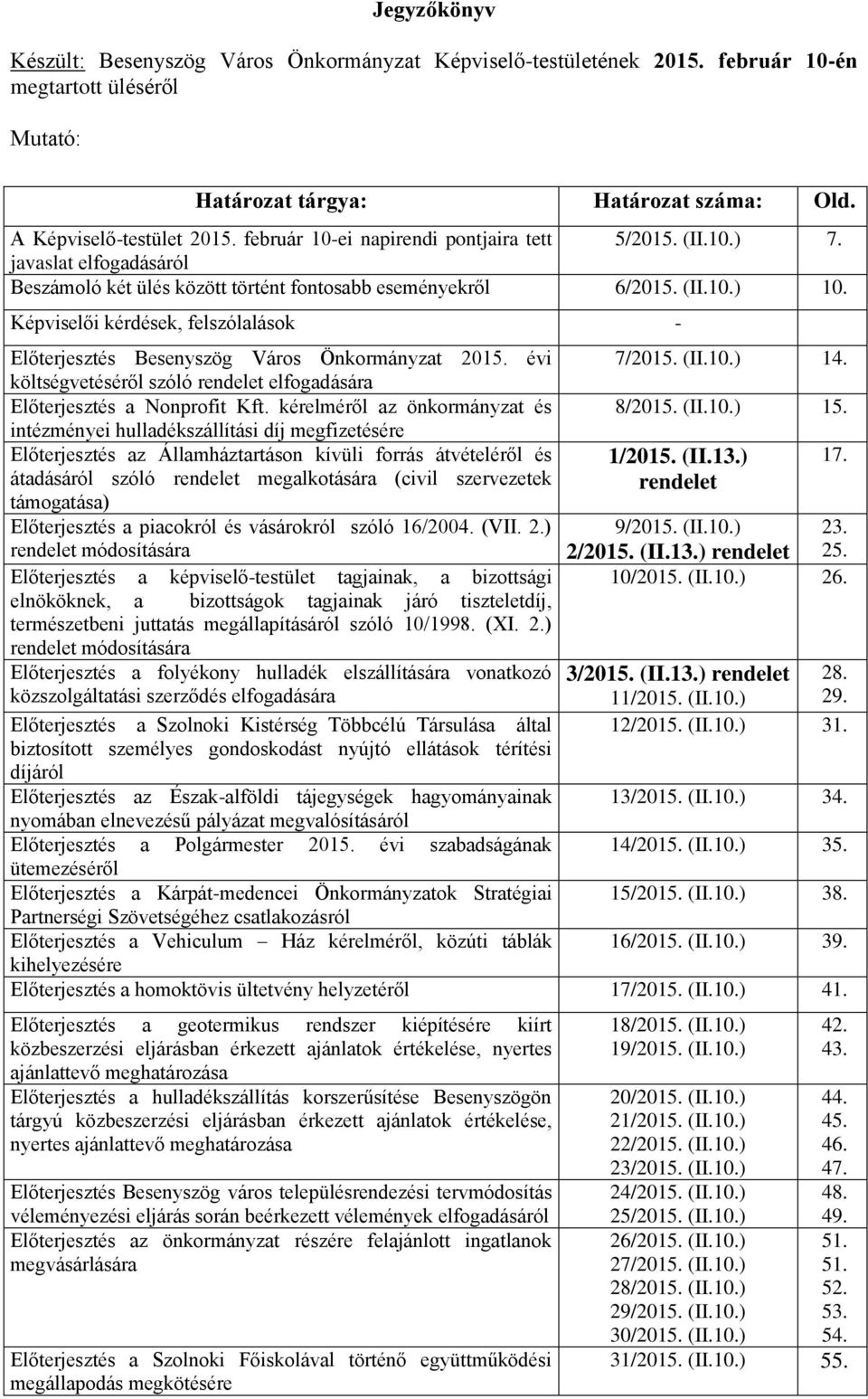 Jegyzőkönyv

Készült: Besenyszög Város Önkormányzat Képviselő-testületének 2015. február 10-én megtartott üléséről

Mutató:

| Határozat tárgya: | Határozat száma: | Old. |
|---|---|---|
| A Képviselő-testület 2015. február 10-ei napirendi pontjaira tett javaslat elfogadásáról | 5/2015. (II.10.) | 7. |
| Beszámoló két ülés között történt fontosabb eseményekről | 6/2015. (II.10.) | 10. |
| Képviselői kérdések, felszólalások | - | |
| Előterjesztés Besenyszög Város Önkormányzat 2015. évi költségvetéséről szóló rendelet elfogadására | 7/2015. (II.10.) | 14. |
| Előterjesztés a Nonprofit Kft. kérelméről az önkormányzat és intézményei hulladékszállítási díj megfizetésére | 8/2015. (II.10.) | 15. |
| Előterjesztés az Államháztartáson kívüli forrás átvételéről és átadásáról szóló rendelet megalkotására (civil szervezetek támogatása) | 1/2015. (II.13.) rendelet | 17. |
| Előterjesztés a piacokról és vásárokról szóló 16/2004. (VII. 2.) rendelet módosítására | 9/2015. (II.10.) 2/2015. (II.13.) rendelet | 23. 25. |
| Előterjesztés a képviselő-testület tagjainak, a bizottsági elnököknek, a bizottságok tagjainak járó tiszteletdíj, természetbeni juttatás megállapításáról szóló 10/1998. (XI. 2.) rendelet módosítására | 10/2015. (II.10.) | 26. |
| Előterjesztés a folyékony hulladék elszállítására vonatkozó közszolgáltatási szerződés elfogadására | 3/2015. (II.13.) rendelet 11/2015. (II.10.) | 28. 29. |
| Előterjesztés a Szolnoki Kistérség Többcélú Társulása által biztosított személyes gondoskodást nyújtó ellátások térítési díjáról | 12/2015. (II.10.) | 31. |
| Előterjesztés az Észak-alföldi tájegységek hagyományainak nyomában elnevezésű pályázat megvalósításáról | 13/2015. (II.10.) | 34. |
| Előterjesztés a Polgármester 2015. évi szabadságának ütemezéséről | 14/2015. (II.10.) | 35. |
| Előterjesztés a Kárpát-medencei Önkormányzatok Stratégiai Partnerségi Szövetségéhez csatlakozásról | 15/2015. (II.10.) | 38. |
| Előterjesztés a Vehiculum – Ház kérelméről, közúti táblák kihelyezésére | 16/2015. (II.10.) | 39. |
| Előterjesztés a homoktövis ültetvény helyzetéről | 17/2015. (II.10.) | 41. |
| Előterjesztés a geotermikus rendszer kiépítésére kiírt közbeszerzési eljárásban érkezett ajánlatok értékelése, nyertes ajánlattevő meghatározása | 18/2015. (II.10.) 19/2015. (II.10.) | 42. 43. |
| Előterjesztés a hulladékszállítás korszerűsítése Besenyszögön tárgyú közbeszerzési eljárásban érkezett ajánlatok értékelése, nyertes ajánlattevő meghatározása | 20/2015. (II.10.) 21/2015. (II.10.) 22/2015. (II.10.) 23/2015. (II.10.) | 44. 45. 46. 47. |
| Előterjesztés Besenyszög város településrendezési tervmódosítás véleményezési eljárás során beérkezett vélemények elfogadásáról | 24/2015. (II.10.) 25/2015. (II.10.) | 48. 49. |
| Előterjesztés az önkormányzat részére felajánlott ingatlanok megvásárlására | 26/2015. (II.10.) 27/2015. (II.10.) 28/2015. (II.10.) 29/2015. (II.10.) 30/2015. (II.10.) | 51. 51. 52. 53. 54. |
| Előterjesztés a Szolnoki Főiskolával történő együttműködési megállapodás megkötésére | 31/2015. (II.10.) | 55. |